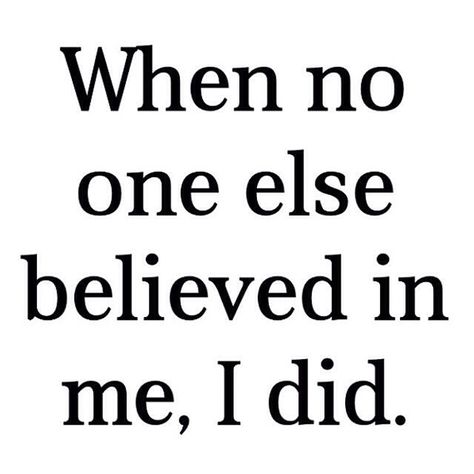 When no one else believed in me, I did.